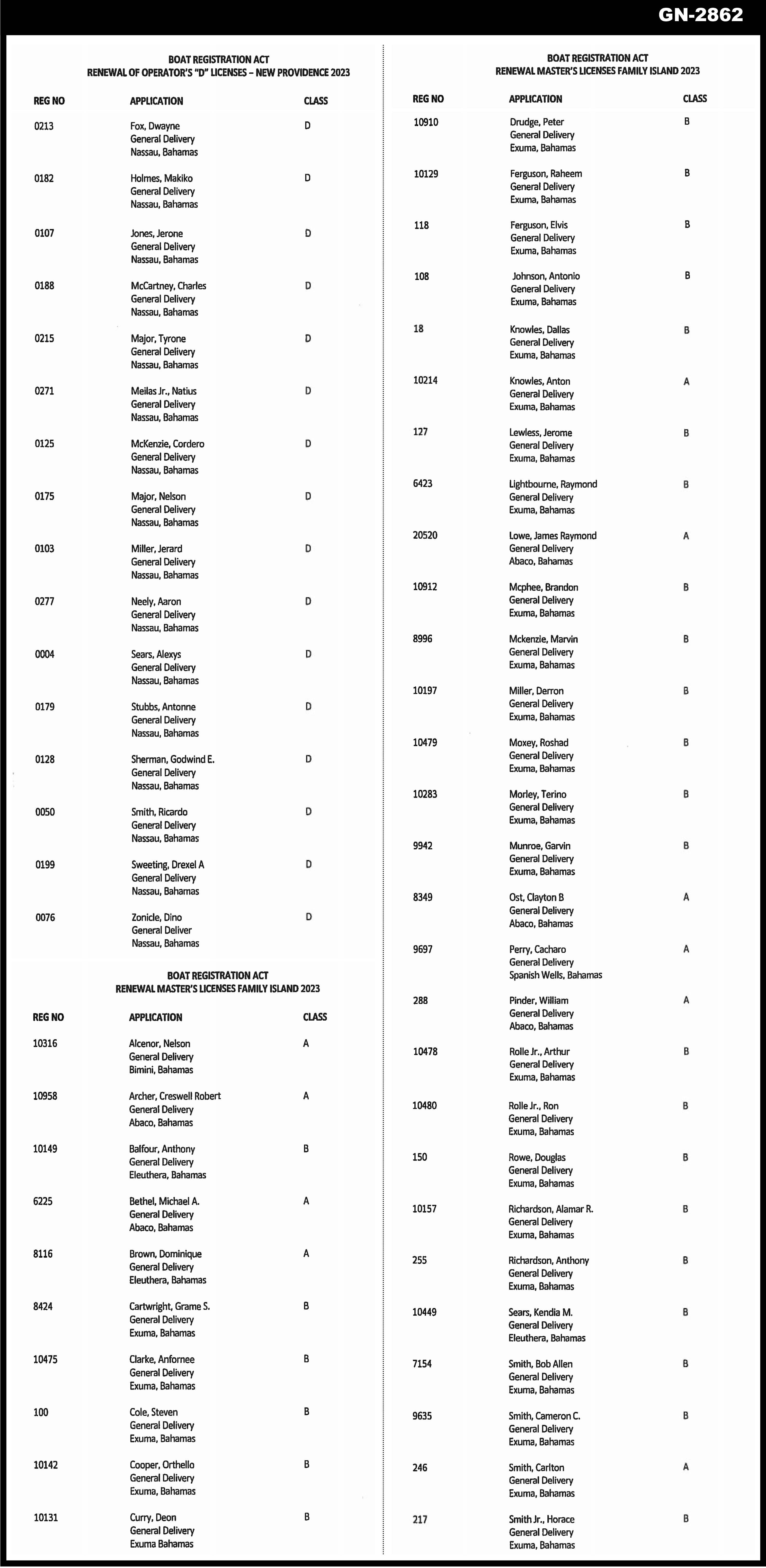 GN-2862

BOAT REGISTRATION ACT
RENEWAL OF OPERATOR'S "D" LICENSES – NEW PROVIDENCE 2023

| REG NO | APPLICATION | CLASS |
|---|---|---|
| 0213 | Fox, Dwayne General Delivery Nassau, Bahamas | D |
| 0182 | Holmes, Makiko General Delivery Nassau, Bahamas | D |
| 0107 | Jones, Jerone General Delivery Nassau, Bahamas | D |
| 0188 | McCartney, Charles General Delivery Nassau, Bahamas | D |
| 0215 | Major, Tyrone General Delivery Nassau, Bahamas | D |
| 0271 | Meilas Jr., Natius General Delivery Nassau, Bahamas | D |
| 0125 | McKenzie, Cordero General Delivery Nassau, Bahamas | D |
| 0175 | Major, Nelson General Delivery Nassau, Bahamas | D |
| 0103 | Miller, Jerard General Delivery Nassau, Bahamas | D |
| 0277 | Neely, Aaron General Delivery Nassau, Bahamas | D |
| 0004 | Sears, Alexys General Delivery Nassau, Bahamas | D |
| 0179 | Stubbs, Antonne General Delivery Nassau, Bahamas | D |
| 0128 | Sherman, Godwind E. General Delivery Nassau, Bahamas | D |
| 0050 | Smith, Ricardo General Delivery Nassau, Bahamas | D |
| 0199 | Sweeting, Drexel A General Delivery Nassau, Bahamas | D |
| 0076 | Zonicle, Dino General Deliver Nassau, Bahamas | D |

BOAT REGISTRATION ACT
RENEWAL MASTER'S LICENSES FAMILY ISLAND 2023

| REG NO | APPLICATION | CLASS |
|---|---|---|
| 10316 | Alcenor, Nelson General Delivery Bimini, Bahamas | A |
| 10958 | Archer, Creswell Robert General Delivery Abaco, Bahamas | A |
| 10149 | Balfour, Anthony General Delivery Eleuthera, Bahamas | B |
| 6225 | Bethel, Michael A. General Delivery Abaco, Bahamas | A |
| 8116 | Brown, Dominique General Delivery Eleuthera, Bahamas | A |
| 8424 | Cartwright, Grame S. General Delivery Exuma, Bahamas | B |
| 10475 | Clarke, Anfornee General Delivery Exuma, Bahamas | B |
| 100 | Cole, Steven General Delivery Exuma, Bahamas | B |
| 10142 | Cooper, Orthello General Delivery Exuma, Bahamas | B |
| 10131 | Curry, Deon General Delivery Exuma Bahamas | B |

BOAT REGISTRATION ACT
RENEWAL MASTER'S LICENSES FAMILY ISLAND 2023

| REG NO | APPLICATION | CLASS |
|---|---|---|
| 10910 | Drudge, Peter General Delivery Exuma, Bahamas | B |
| 10129 | Ferguson, Raheem General Delivery Exuma, Bahamas | B |
| 118 | Ferguson, Elvis General Delivery Exuma, Bahamas | B |
| 108 | Johnson, Antonio General Delivery Exuma, Bahamas | B |
| 18 | Knowles, Dallas General Delivery Exuma, Bahamas | B |
| 10214 | Knowles, Anton General Delivery Exuma, Bahamas | A |
| 127 | Lewless, Jerome General Delivery Exuma, Bahamas | B |
| 6423 | Lightbourne, Raymond General Delivery Exuma, Bahamas | B |
| 20520 | Lowe, James Raymond General Delivery Abaco, Bahamas | A |
| 10912 | Mcphee, Brandon General Delivery Exuma, Bahamas | B |
| 8996 | Mckenzie, Marvin General Delivery Exuma, Bahamas | B |
| 10197 | Miller, Derron General Delivery Exuma, Bahamas | B |
| 10479 | Moxey, Roshad General Delivery Exuma, Bahamas | B |
| 10283 | Morley, Terino General Delivery Exuma, Bahamas | B |
| 9942 | Munroe, Garvin General Delivery Exuma, Bahamas | B |
| 8349 | Ost, Clayton B General Delivery Abaco, Bahamas | A |
| 9697 | Perry, Cacharo General Delivery Spanish Wells, Bahamas | A |
| 288 | Pinder, William General Delivery Abaco, Bahamas | A |
| 10478 | Rolle Jr., Arthur General Delivery Exuma, Bahamas | B |
| 10480 | Rolle Jr., Ron General Delivery Exuma, Bahamas | B |
| 150 | Rowe, Douglas General Delivery Exuma, Bahamas | B |
| 10157 | Richardson, Alamar R. General Delivery Exuma, Bahamas | B |
| 255 | Richardson, Anthony General Delivery Exuma, Bahamas | B |
| 10449 | Sears, Kendia M. General Delivery Eleuthera, Bahamas | B |
| 7154 | Smith, Bob Allen General Delivery Exuma, Bahamas | B |
| 9635 | Smith, Cameron C. General Delivery Exuma, Bahamas | B |
| 246 | Smith, Carlton General Delivery Exuma, Bahamas | A |
| 217 | Smith Jr., Horace General Delivery Exuma, Bahamas | B |